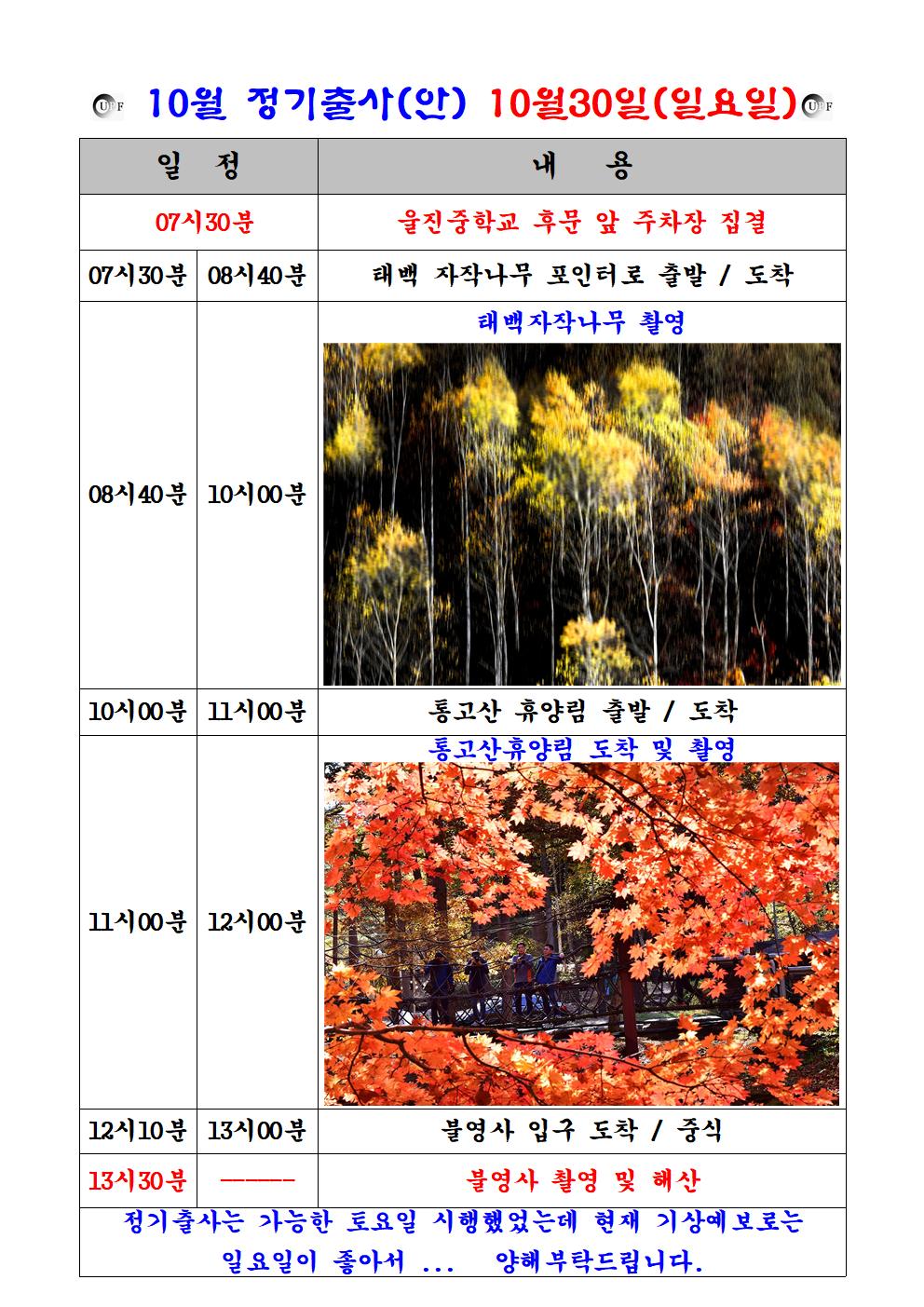 UPF 10월 정기출사(안) 10월30일(일요일) UPF

| 일 정 | | 내 용 |
|---|---|---|
| 07시30분 | | 울진중학교 후문 앞 주차장 집결 |
| 07시30분 | 08시40분 | 태백 자작나무 포인터로 출발 / 도착 |
| 08시40분 | 10시00분 | 태백자작나무 촬영 |
| 10시00분 | 11시00분 | 통고산 휴양림 출발 / 도착 |
| 11시00분 | 12시00분 | 통고산휴양림 도착 및 촬영 |
| 12시10분 | 13시00분 | 불영사 입구 도착 / 중식 |
| 13시30분 | ----- | 불영사 촬영 및 해산 |

정기출사는 가능한 토요일 시행했었는데 현재 기상예보로는 일요일이 좋아서 ... 양해부탁드립니다.